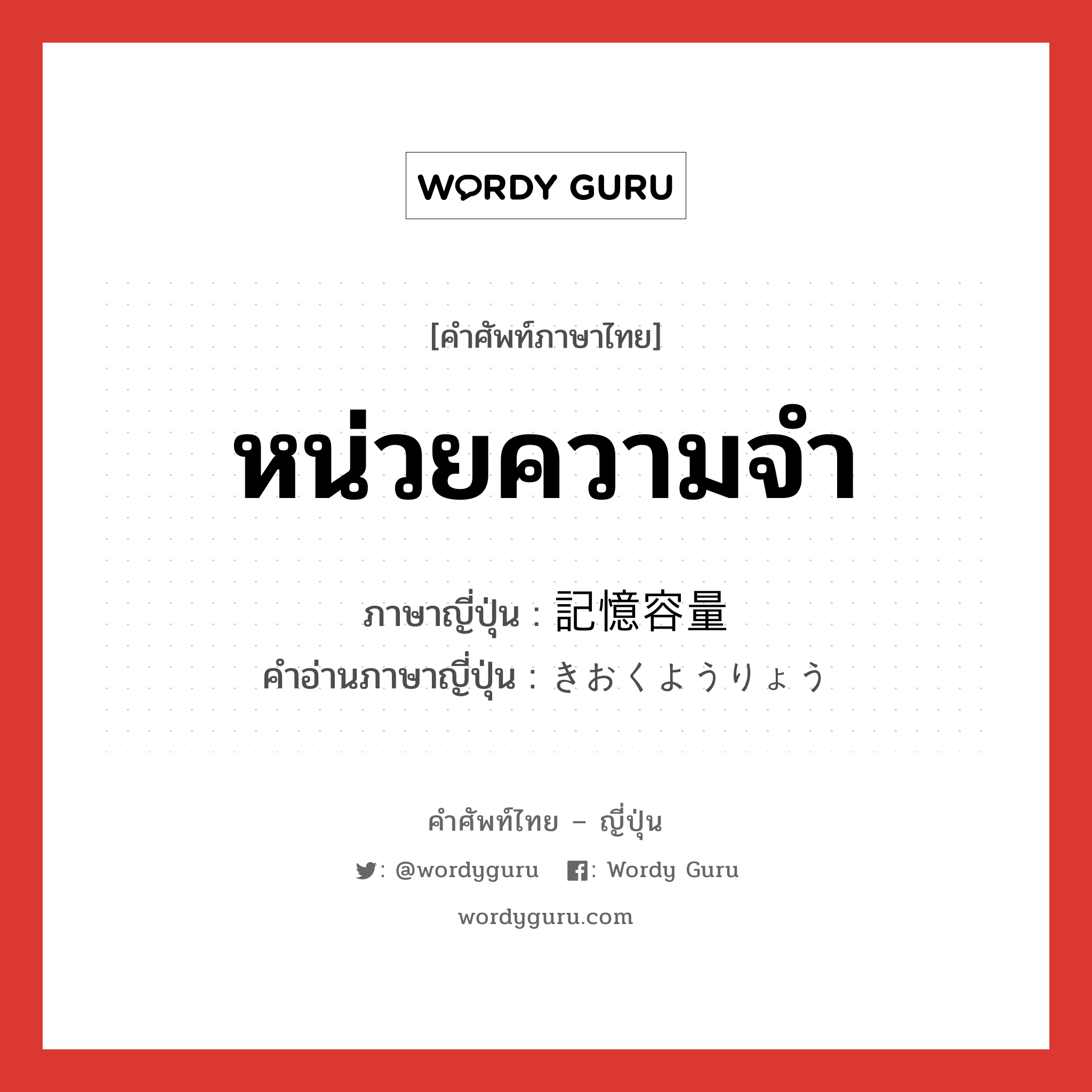 WORDY GURU

[คำศัพท์ภาษาไทย]

หน่วยความจำ

ภาษาญี่ปุ่น : 記憶容量

คำอ่านภาษาญี่ปุ่น : きおくようりょう

คำศัพท์ไทย – ญี่ปุ่น

: @wordyguru : Wordy Guru

wordyguru.com